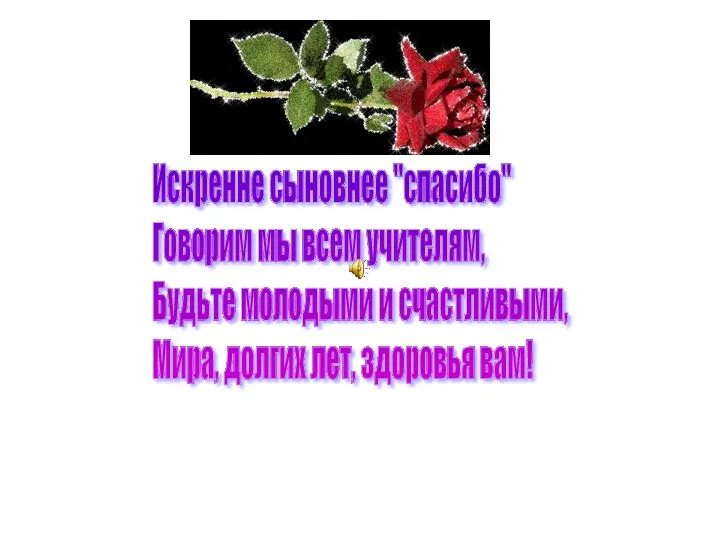 Искренне сыновнее "спасибо"
Говорим мы всем учителям,
Будьте молодыми и счастливыми,
Мира, долгих лет, здоровья вам!